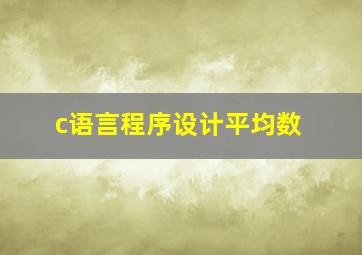 c语言程序设计平均数